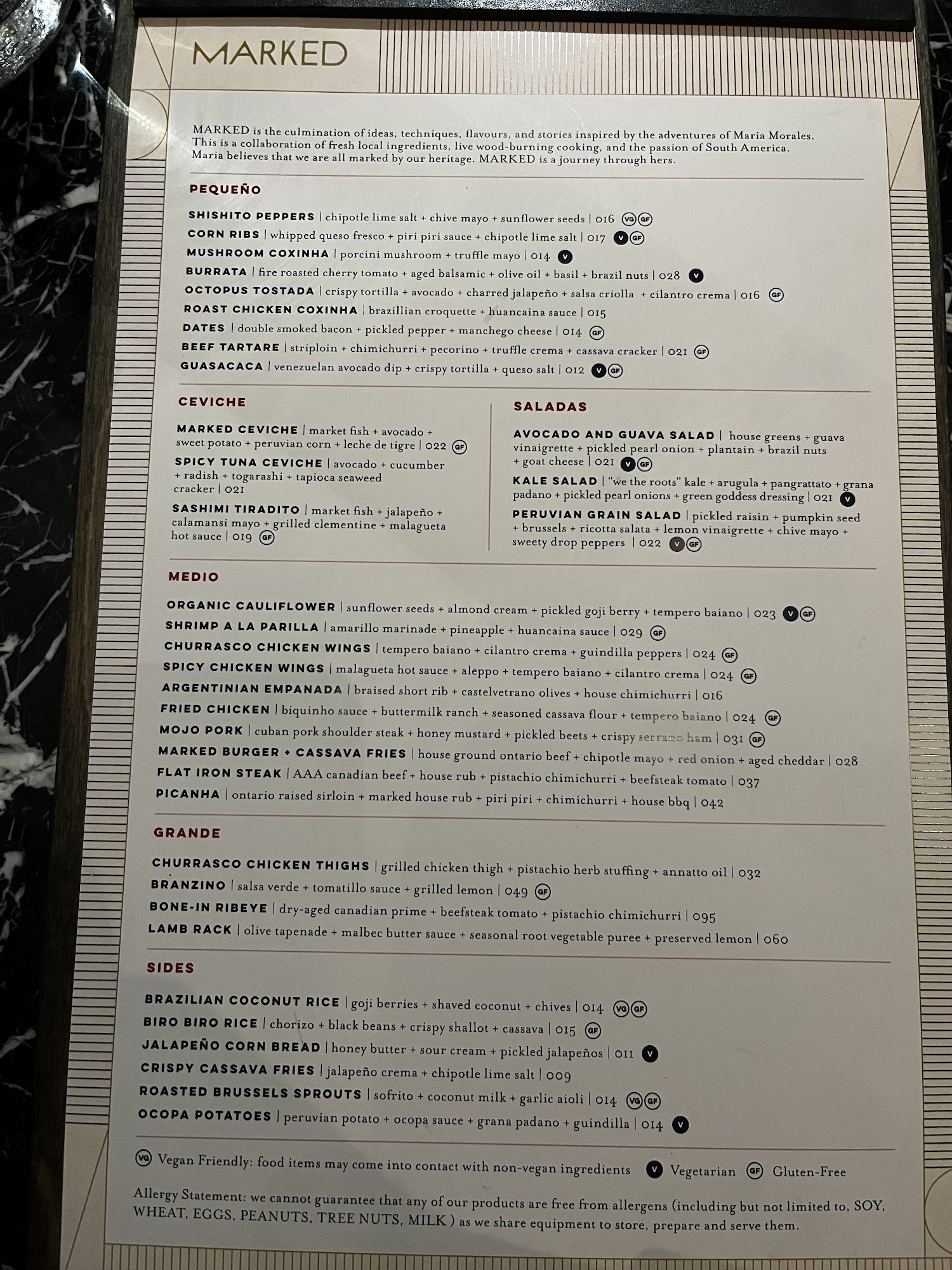 MARKED

MARKED is the culmination of ideas, techniques, flavours, and stories inspired by the adventures of Maria Morales. This is a collaboration of fresh local ingredients, live wood-burning cooking, and the passion of South America. Maria believes that we are all marked by our heritage. MARKED is a journey through hers.

PEQUEÑO

SHISHITO PEPPERS | chipotle lime salt + chive mayo + sunflower seeds | 016 VG GF
CORN RIBS | whipped queso fresco + piri piri sauce + chipotle lime salt | 017 V GF
MUSHROOM COXINHA | porcini mushroom + truffle mayo | 014 V
BURRATA | fire roasted cherry tomato + aged balsamic + olive oil + basil + brazil nuts | 028 V
OCTOPUS TOSTADA | crispy tortilla + avocado + charred jalapeño + salsa criolla + cilantro crema | 016 GF
ROAST CHICKEN COXINHA | brazillian croquette + huancaina sauce | 015
DATES | double smoked bacon + pickled pepper + manchego cheese | 014 GF
BEEF TARTARE | striploin + chimichurri + pecorino + truffle crema + cassava cracker | 021 GF
GUASACACA | venezuelan avocado dip + crispy tortilla + queso salt | 012 V GF

CEVICHE

MARKED CEVICHE | market fish + avocado + sweet potato + peruvian corn + leche de tigre | 022 GF
SPICY TUNA CEVICHE | avocado + cucumber + radish + togarashi + tapioca seaweed cracker | 021
SASHIMI TIRADITO | market fish + jalapeño + calamansi mayo + grilled clementine + malagueta hot sauce | 019 GF

SALADAS

AVOCADO AND GUAVA SALAD | house greens + guava vinaigrette + pickled pearl onion + plantain + brazil nuts + goat cheese | 021 V GF
KALE SALAD | "we the roots" kale + arugula + pangrattato + grana padano + pickled pearl onions + green goddess dressing | 021 V
PERUVIAN GRAIN SALAD | pickled raisin + pumpkin seed + brussels + ricotta salata + lemon vinaigrette + chive mayo + sweety drop peppers | 022 V GF

MEDIO

ORGANIC CAULIFLOWER | sunflower seeds + almond cream + pickled goji berry + tempero baiano | 023 V GF
SHRIMP A LA PARILLA | amarillo marinade + pineapple + huancaina sauce | 029 GF
CHURRASCO CHICKEN WINGS | tempero baiano + cilantro crema + guindilla peppers | 024 GF
SPICY CHICKEN WINGS | malagueta hot sauce + aleppo + tempero baiano + cilantro crema | 024 GF
ARGENTINIAN EMPANADA | braised short rib + castelvetrano olives + house chimichurri | 016
FRIED CHICKEN | biquinho sauce + buttermilk ranch + seasoned cassava flour + tempero baiano | 024 GF
MOJO PORK | cuban pork shoulder steak + honey mustard + pickled beets + crispy serrano ham | 031 GF
MARKED BURGER + CASSAVA FRIES | house ground ontario beef + chipotle mayo + red onion + aged cheddar | 028
FLAT IRON STEAK | AAA canadian beef + house rub + pistachio chimichurri + beefsteak tomato | 037
PICANHA | ontario raised sirloin + marked house rub + piri piri + chimichurri + house bbq | 042

GRANDE

CHURRASCO CHICKEN THIGHS | grilled chicken thigh + pistachio herb stuffing + annatto oil | 032
BRANZINO | salsa verde + tomatillo sauce + grilled lemon | 049 GF
BONE-IN RIBEYE | dry-aged canadian prime + beefsteak tomato + pistachio chimichurri | 095
LAMB RACK | olive tapenade + malbec butter sauce + seasonal root vegetable puree + preserved lemon | 060

SIDES

BRAZILIAN COCONUT RICE | goji berries + shaved coconut + chives | 014 VG GF
BIRO BIRO RICE | chorizo + black beans + crispy shallot + cassava | 015 GF
JALAPEÑO CORN BREAD | honey butter + sour cream + pickled jalapeños | 011 V
CRISPY CASSAVA FRIES | jalapeño crema + chipotle lime salt | 009
ROASTED BRUSSELS SPROUTS | sofrito + coconut milk + garlic aioli | 014 VG GF
OCOPA POTATOES | peruvian potato + ocopa sauce + grana padano + guindilla | 014 V

VG Vegan Friendly: food items may come into contact with non-vegan ingredients V Vegetarian GF Gluten-Free

Allergy Statement: we cannot guarantee that any of our products are free from allergens (including but not limited to, SOY, WHEAT, EGGS, PEANUTS, TREE NUTS, MILK ) as we share equipment to store, prepare and serve them.